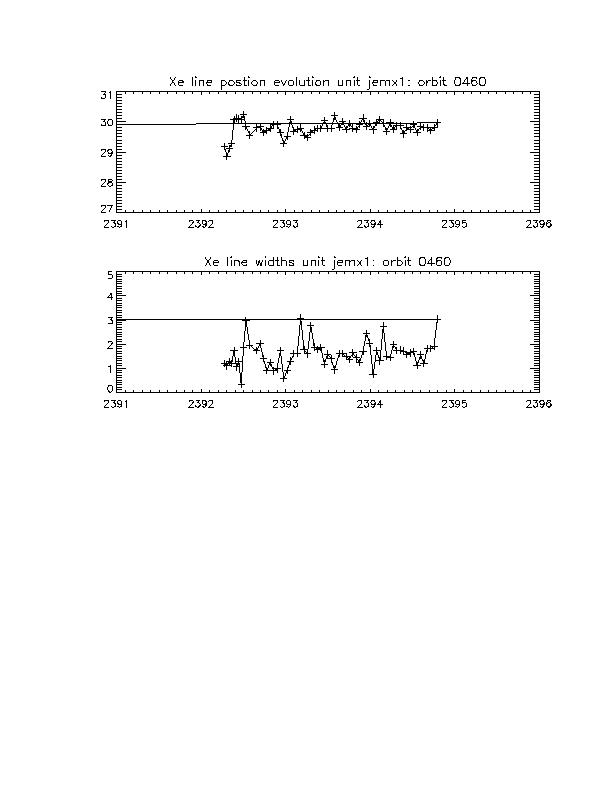 Xe line postion evolution unit jemx1: orbit 0460

31
30
29
28
27
2391 2392 2393 2394 2395 2396

Xe line widths unit jemx1: orbit 0460

5
4
3
2
1
0
2391 2392 2393 2394 2395 2396